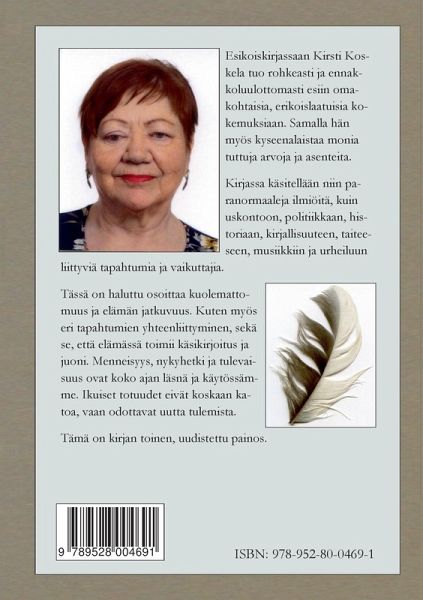 Esikoiskirjassaan Kirsti Koskela tuo rohkeasti ja ennakkoluulottomasti esiin omakohtaisia, erikoislaatuisia kokemuksiaan. Samalla hän myös kyseenalaistaa monia tuttuja arvoja ja asenteita.

Kirjassa käsitellään niin paranormaaleja ilmiöitä, kuin uskontoon, politiikkaan, historiaan, kirjallisuuteen, taiteeseen, musiikkiin ja urheiluun liittyviä tapahtumia ja vaikuttajia.

Tässä on haluttu osoittaa kuolemattomuus ja elämän jatkuvuus. Kuten myös eri tapahtumien yhteenliittyminen, sekä se, että elämässä toimii käsikirjoitus ja juoni. Menneisyys, nykyhetki ja tulevaisuus ovat koko ajan läsnä ja käytössämme. Ikuiset totuudet eivät koskaan katoa, vaan odottavat uutta tulemista.

Tämä on kirjan toinen, uudistettu painos.

9 789528 004691

ISBN: 978-952-80-0469-1